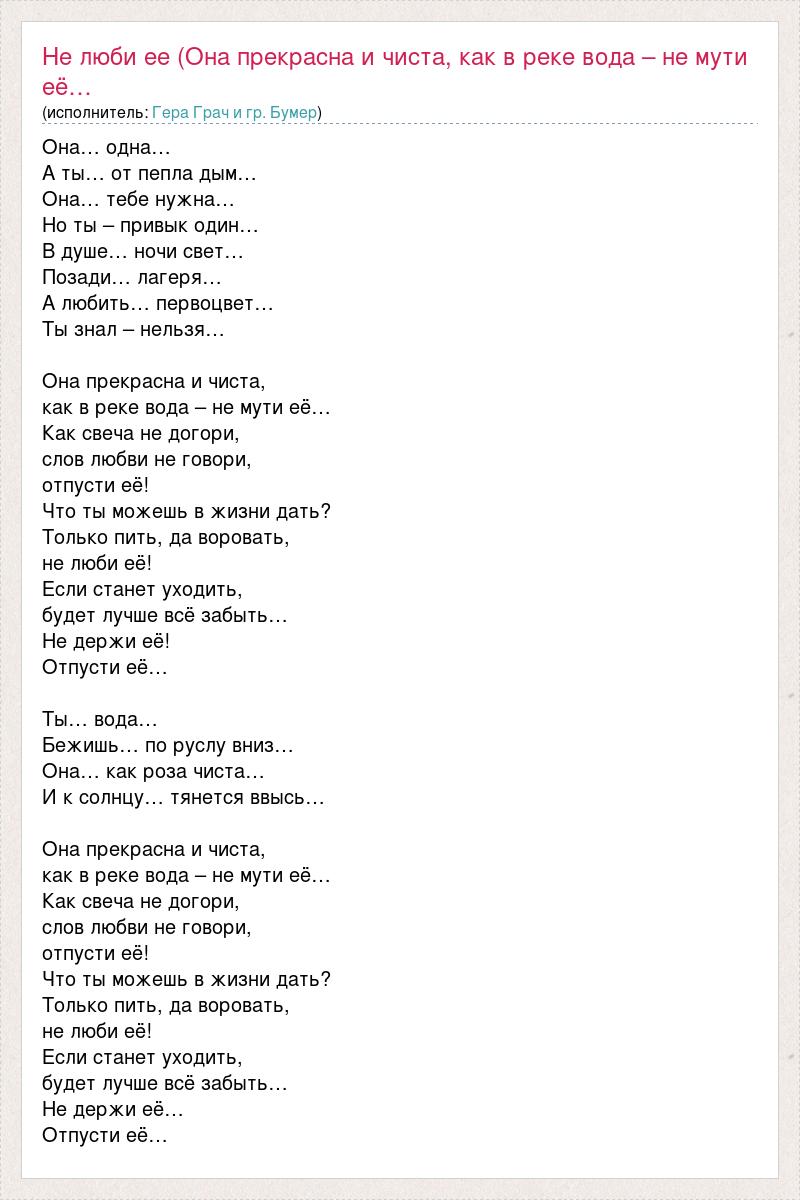 Не люби ее (Она прекрасна и чиста, как в реке вода – не мути её…
(исполнитель: Гера Грач и гр. Бумер)

Она… одна…
А ты… от пепла дым…
Она… тебе нужна…
Но ты – привык один…
В душе… ночи свет…
Позади… лагеря…
А любить… первоцвет…
Ты знал – нельзя…

Она прекрасна и чиста,
как в реке вода – не мути её…
Как свеча не догори,
слов любви не говори,
отпусти её!
Что ты можешь в жизни дать?
Только пить, да воровать,
не люби её!
Если станет уходить,
будет лучше всё забыть…
Не держи её!
Отпусти её…

Ты… вода…
Бежишь… по руслу вниз…
Она… как роза чиста…
И к солнцу… тянется ввысь…

Она прекрасна и чиста,
как в реке вода – не мути её…
Как свеча не догори,
слов любви не говори,
отпусти её!
Что ты можешь в жизни дать?
Только пить, да воровать,
не люби её!
Если станет уходить,
будет лучше всё забыть…
Не держи её…
Отпусти её…